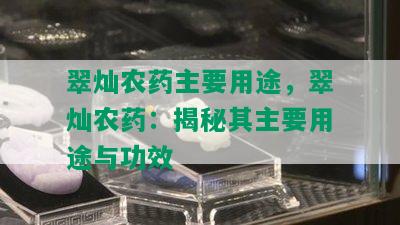 翠灿农药主要用途，翠灿农药：揭秘其主要用途与功效